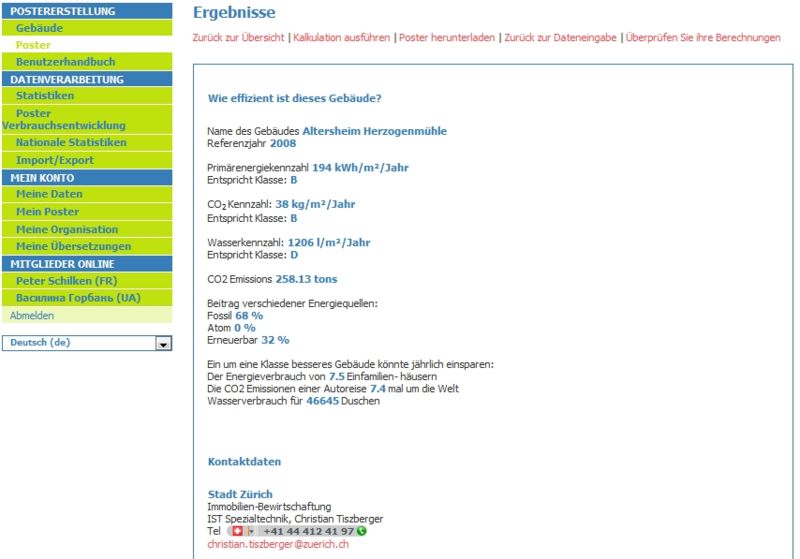 POSTERERSTELLUNG
Gebäude
Poster
Benutzerhandbuch
DATENVERARBEITUNG
Statistiken
Poster Verbrauchsentwicklung
Nationale Statistiken
Import/Export
MEIN KONTO
Meine Daten
Mein Poster
Meine Organisation
Meine Übersetzungen
MITGLIEDER ONLINE
Peter Schilken (FR)
Василина Горбань (UA)
Abmelden

Deutsch (de)

Ergebnisse

Zurück zur Übersicht | Kalkulation ausführen | Poster herunterladen | Zurück zur Dateneingabe | Überprüfen Sie ihre Berechnungen

Wie effizient ist dieses Gebäude?

Name des Gebäudes Altersheim Herzogenmühle
Referenzjahr 2008

Primärenergiekennzahl 194 kWh/m²/Jahr
Entspricht Klasse: B

$CO_2$ Kennzahl: 38 kg/m²/Jahr
Entspricht Klasse: B

Wasserkennzahl: 1206 l/m²/Jahr
Entspricht Klasse: D

CO2 Emissions 258.13 tons

Beitrag verschiedener Energiequellen:
Fossil 68 %
Atom 0 %
Erneuerbar 32 %

Ein um eine Klasse besseres Gebäude könnte jährlich einsparen:
Der Energieverbrauch von 7.5 Einfamilien- häusern
Die CO2 Emissionen einer Autoreise 7.4 mal um die Welt
Wasserverbrauch für 46645 Duschen

Kontaktdaten

Stadt Zürich
Immobilien-Bewirtschaftung
IST Spezialtechnik, Christian Tiszberger
Tel +41 44 412 41 97
christian.tiszberger@zuerich.ch